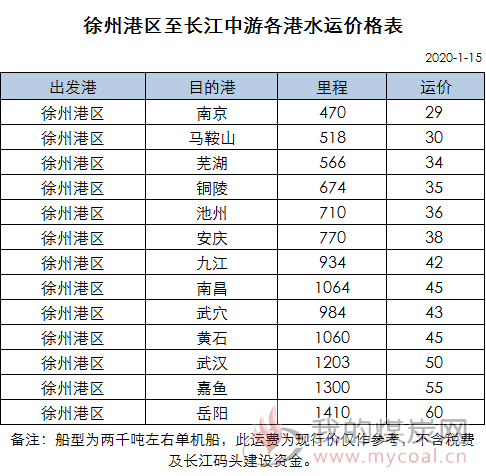 徐州港区至长江中游各港水运价格表

2020-1-15

| 出发港 | 目的港 | 里程 | 运价 |
|---|---|---|---|
| 徐州港区 | 南京 | 470 | 29 |
| 徐州港区 | 马鞍山 | 518 | 30 |
| 徐州港区 | 芜湖 | 566 | 34 |
| 徐州港区 | 铜陵 | 674 | 35 |
| 徐州港区 | 池州 | 710 | 36 |
| 徐州港区 | 安庆 | 770 | 38 |
| 徐州港区 | 九江 | 934 | 42 |
| 徐州港区 | 南昌 | 1064 | 45 |
| 徐州港区 | 武穴 | 984 | 43 |
| 徐州港区 | 黄石 | 1060 | 45 |
| 徐州港区 | 武汉 | 1203 | 50 |
| 徐州港区 | 嘉鱼 | 1300 | 55 |
| 徐州港区 | 岳阳 | 1410 | 60 |

备注：船型为两千吨左右单机船，此运费为现行价仅作参考，不含税费及长江码头建设资金。

我的煤炭网 www.mycoal.cn